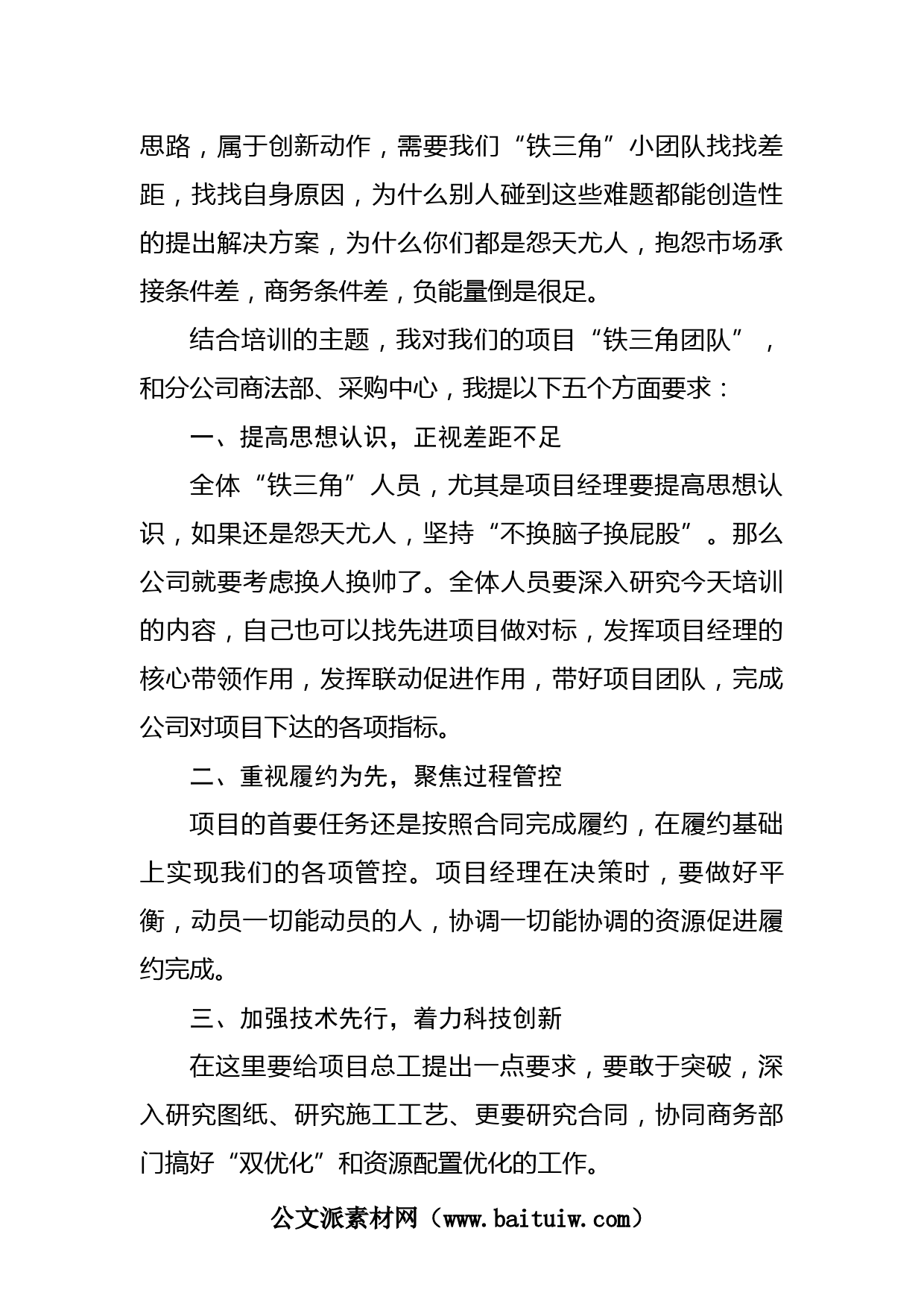 思路，属于创新动作，需要我们“铁三角”小团队找找差距，找找自身原因，为什么别人碰到这些难题都能创造性的提出解决方案，为什么你们都是怨天尤人，抱怨市场承接条件差，商务条件差，负能量倒是很足。

结合培训的主题，我对我们的项目“铁三角团队”，和分公司商法部、采购中心，我提以下五个方面要求：

一、提高思想认识，正视差距不足

全体“铁三角”人员，尤其是项目经理要提高思想认识，如果还是怨天尤人，坚持“不换脑子换屁股”。那么公司就要考虑换人换帅了。全体人员要深入研究今天培训的内容，自己也可以找先进项目做对标，发挥项目经理的核心带领作用，发挥联动促进作用，带好项目团队，完成公司对项目下达的各项指标。

二、重视履约为先，聚焦过程管控

项目的首要任务还是按照合同完成履约，在履约基础上实现我们的各项管控。项目经理在决策时，要做好平衡，动员一切能动员的人，协调一切能协调的资源促进履约完成。

三、加强技术先行，着力科技创新

在这里要给项目总工提出一点要求，要敢于突破，深入研究图纸、研究施工工艺、更要研究合同，协同商务部门搞好“双优化”和资源配置优化的工作。

公文派素材网（www.baituiw.com）